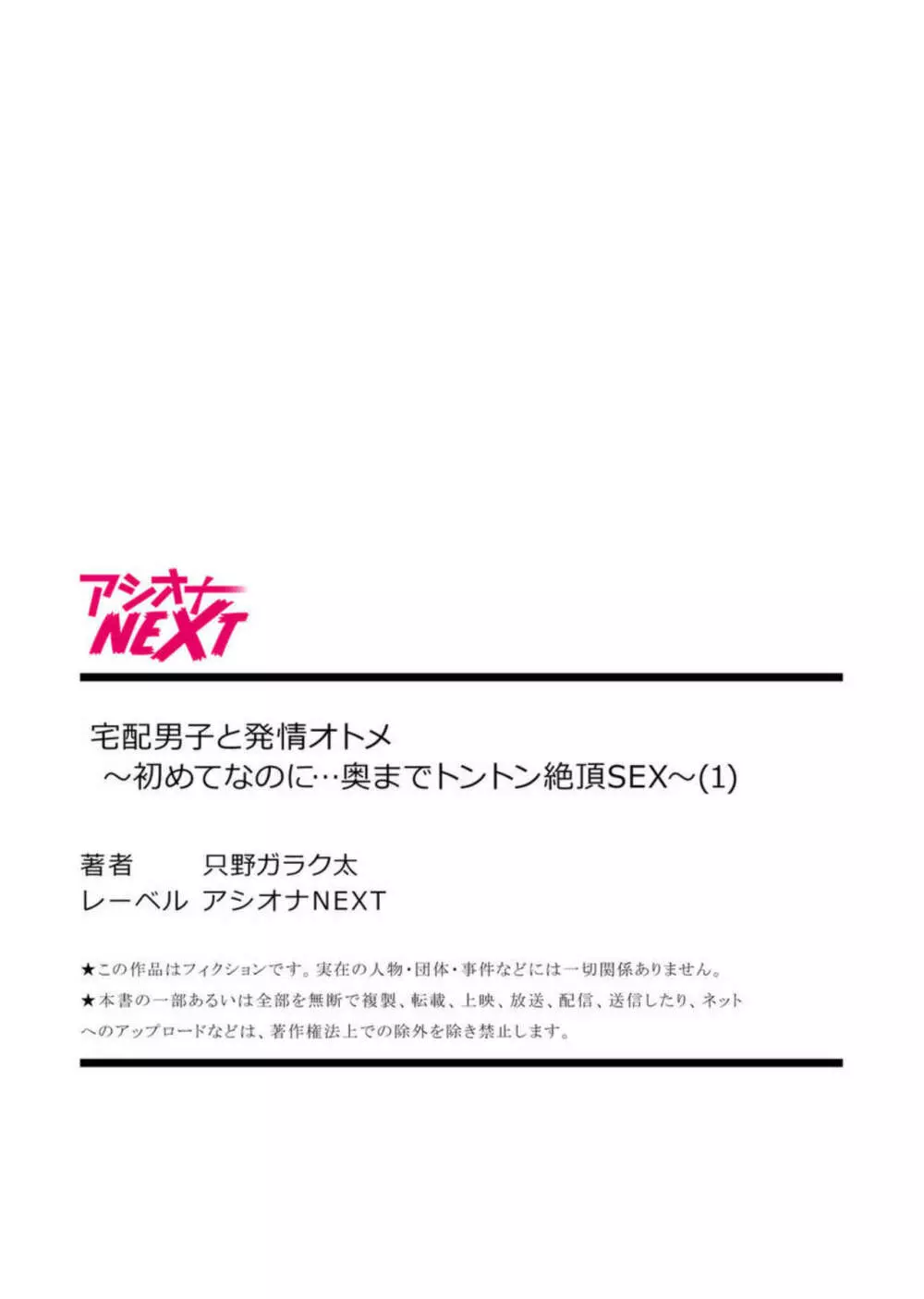 アシオナ NEXT

宅配男子と発情オトメ
～初めてなのに…奥までトントン絶頂SEX～(1)

著者 只野ガラク太
レーベル アシオナNEXT

★この作品はフィクションです。実在の人物・団体・事件などには一切関係ありません。
★本書の一部あるいは全部を無断で複製、転載、上映、放送、配信、送信したり、ネットへのアップロードなどは、著作権法上での除外を除き禁止します。